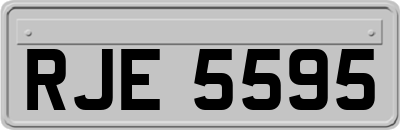 RJE 5595